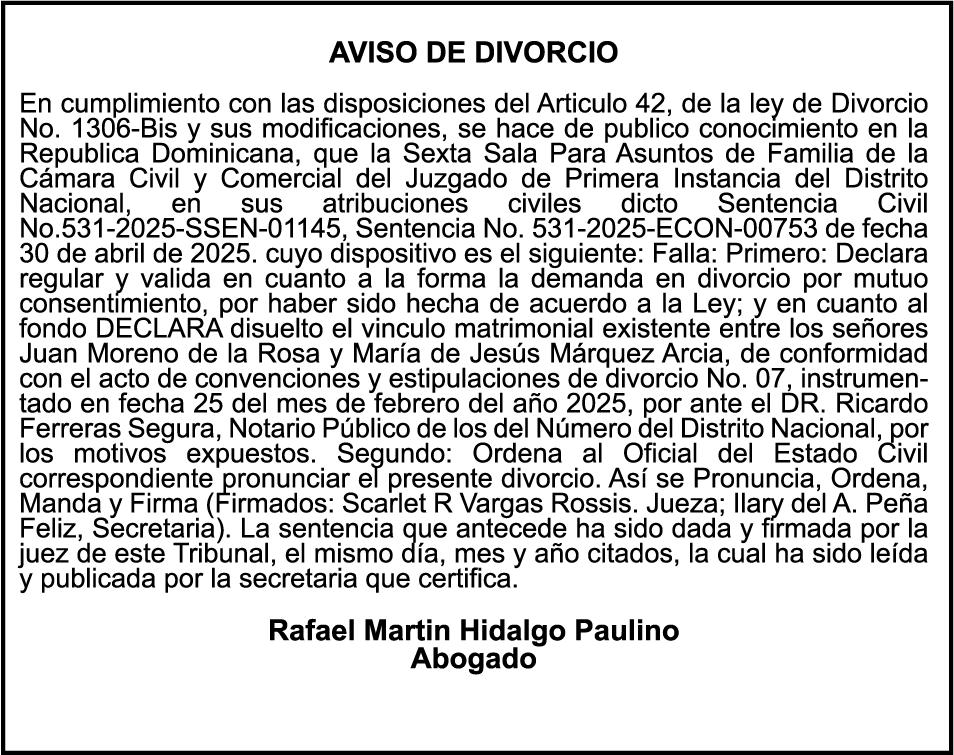 AVISO DE DIVORCIO

En cumplimiento con las disposiciones del Articulo 42, de la ley de Divorcio No. 1306-Bis y sus modificaciones, se hace de publico conocimiento en la Republica Dominicana, que la Sexta Sala Para Asuntos de Familia de la Cámara Civil y Comercial del Juzgado de Primera Instancia del Distrito Nacional, en sus atribuciones civiles dicto Sentencia Civil No.531-2025-SSEN-01145, Sentencia No. 531-2025-ECON-00753 de fecha 30 de abril de 2025. cuyo dispositivo es el siguiente: Falla: Primero: Declara regular y valida en cuanto a la forma la demanda en divorcio por mutuo consentimiento, por haber sido hecha de acuerdo a la Ley; y en cuanto al fondo DECLARA disuelto el vinculo matrimonial existente entre los señores Juan Moreno de la Rosa y María de Jesús Márquez Arcia, de conformidad con el acto de convenciones y estipulaciones de divorcio No. 07, instrumentado en fecha 25 del mes de febrero del año 2025, por ante el DR. Ricardo Ferreras Segura, Notario Público de los del Número del Distrito Nacional, por los motivos expuestos. Segundo: Ordena al Oficial del Estado Civil correspondiente pronunciar el presente divorcio. Así se Pronuncia, Ordena, Manda y Firma (Firmados: Scarlet R Vargas Rossis. Jueza; Ilary del A. Peña Feliz, Secretaria). La sentencia que antecede ha sido dada y firmada por la juez de este Tribunal, el mismo día, mes y año citados, la cual ha sido leída y publicada por la secretaria que certifica.

Rafael Martin Hidalgo Paulino
Abogado